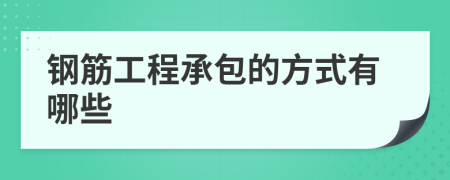 钢筋工程承包的方式有哪些